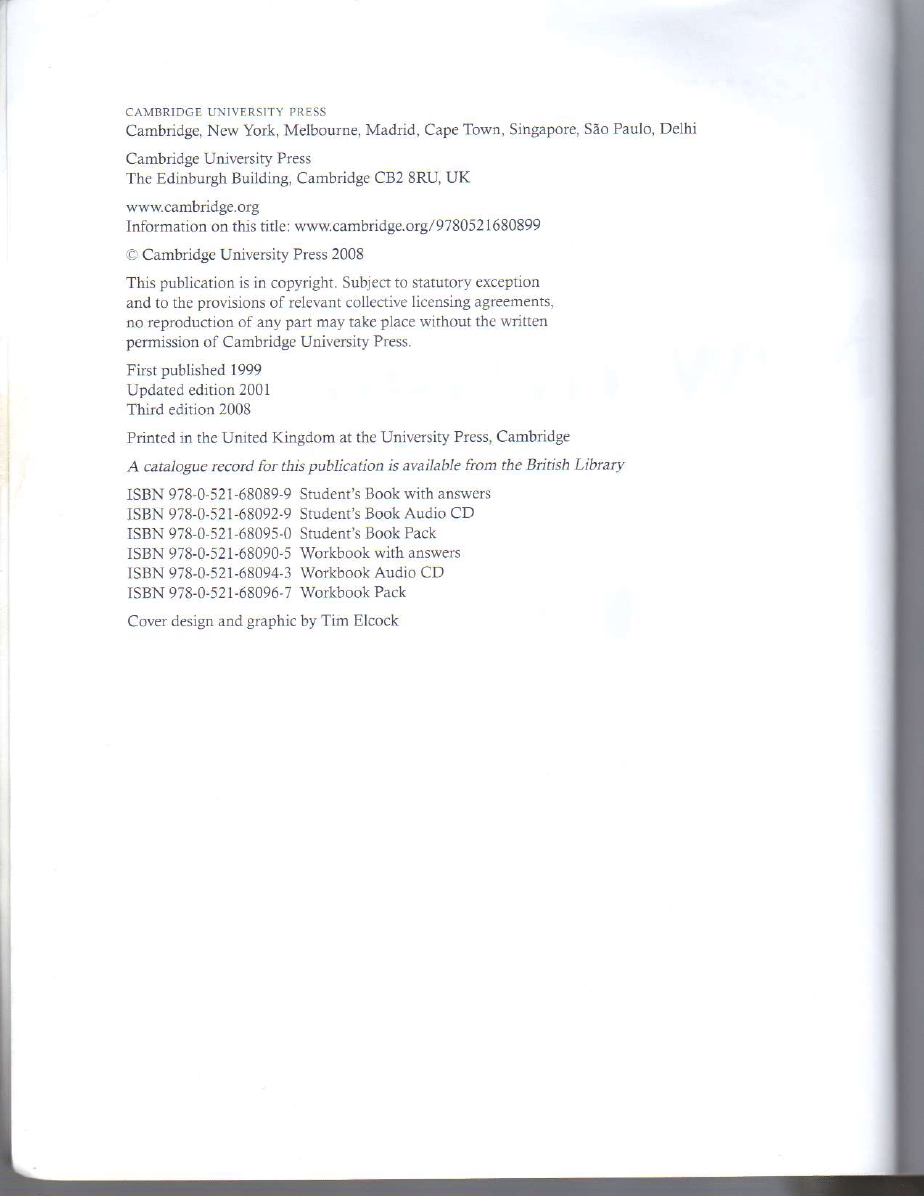 CAMBRIDGE UNIVERSITY PRESS
Cambridge, New York, Melbourne, Madrid, Cape Town, Singapore, São Paulo, Delhi

Cambridge University Press
The Edinburgh Building, Cambridge CB2 8RU, UK

www.cambridge.org
Information on this title: www.cambridge.org/9780521680899

© Cambridge University Press 2008

This publication is in copyright. Subject to statutory exception and to the provisions of relevant collective licensing agreements, no reproduction of any part may take place without the written permission of Cambridge University Press.

First published 1999
Updated edition 2001
Third edition 2008

Printed in the United Kingdom at the University Press, Cambridge

A catalogue record for this publication is available from the British Library

ISBN 978-0-521-68089-9 Student's Book with answers
ISBN 978-0-521-68092-9 Student's Book Audio CD
ISBN 978-0-521-68095-0 Student's Book Pack
ISBN 978-0-521-68090-5 Workbook with answers
ISBN 978-0-521-68094-3 Workbook Audio CD
ISBN 978-0-521-68096-7 Workbook Pack

Cover design and graphic by Tim Elcock